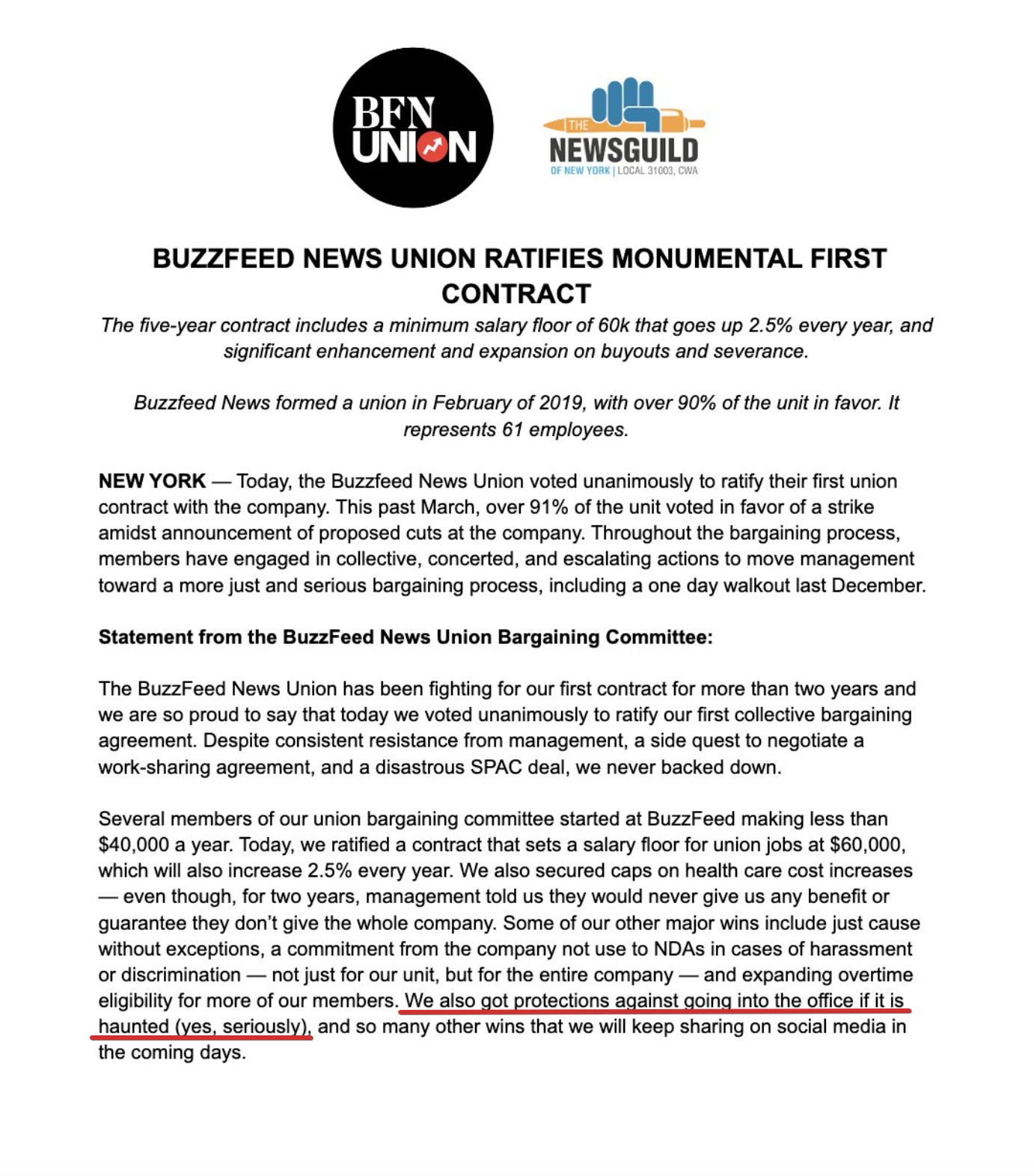 BFN UNION

THE NEWSGUILD OF NEW YORK | LOCAL 31003, CWA

BUZZFEED NEWS UNION RATIFIES MONUMENTAL FIRST CONTRACT

The five-year contract includes a minimum salary floor of 60k that goes up 2.5% every year, and significant enhancement and expansion on buyouts and severance.

Buzzfeed News formed a union in February of 2019, with over 90% of the unit in favor. It represents 61 employees.

NEW YORK — Today, the Buzzfeed News Union voted unanimously to ratify their first union contract with the company. This past March, over 91% of the unit voted in favor of a strike amidst announcement of proposed cuts at the company. Throughout the bargaining process, members have engaged in collective, concerted, and escalating actions to move management toward a more just and serious bargaining process, including a one day walkout last December.

Statement from the BuzzFeed News Union Bargaining Committee:

The BuzzFeed News Union has been fighting for our first contract for more than two years and we are so proud to say that today we voted unanimously to ratify our first collective bargaining agreement. Despite consistent resistance from management, a side quest to negotiate a work-sharing agreement, and a disastrous SPAC deal, we never backed down.

Several members of our union bargaining committee started at BuzzFeed making less than $40,000 a year. Today, we ratified a contract that sets a salary floor for union jobs at $60,000, which will also increase 2.5% every year. We also secured caps on health care cost increases — even though, for two years, management told us they would never give us any benefit or guarantee they don't give the whole company. Some of our other major wins include just cause without exceptions, a commitment from the company not use to NDAs in cases of harassment or discrimination — not just for our unit, but for the entire company — and expanding overtime eligibility for more of our members. We also got protections against going into the office if it is haunted (yes, seriously), and so many other wins that we will keep sharing on social media in the coming days.